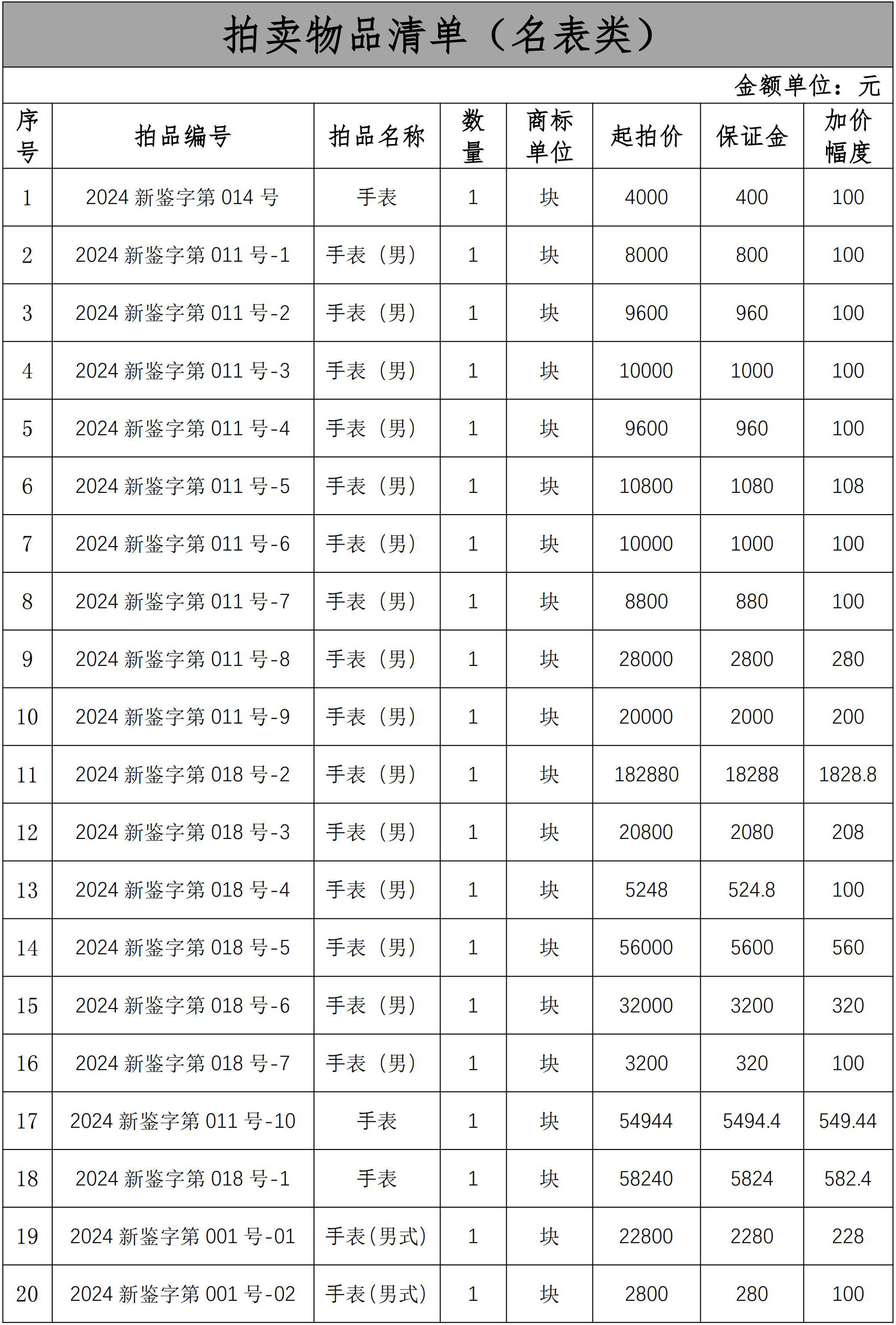 拍卖物品清单（名表类）

金额单位：元

| 序号 | 拍品编号 | 拍品名称 | 数量 | 商标单位 | 起拍价 | 保证金 | 加价幅度 |
|---|---|---|---|---|---|---|---|
| 1 | 2024 新鉴字第 014 号 | 手表 | 1 | 块 | 4000 | 400 | 100 |
| 2 | 2024 新鉴字第 011 号-1 | 手表（男） | 1 | 块 | 8000 | 800 | 100 |
| 3 | 2024 新鉴字第 011 号-2 | 手表（男） | 1 | 块 | 9600 | 960 | 100 |
| 4 | 2024 新鉴字第 011 号-3 | 手表（男） | 1 | 块 | 10000 | 1000 | 100 |
| 5 | 2024 新鉴字第 011 号-4 | 手表（男） | 1 | 块 | 9600 | 960 | 100 |
| 6 | 2024 新鉴字第 011 号-5 | 手表（男） | 1 | 块 | 10800 | 1080 | 108 |
| 7 | 2024 新鉴字第 011 号-6 | 手表（男） | 1 | 块 | 10000 | 1000 | 100 |
| 8 | 2024 新鉴字第 011 号-7 | 手表（男） | 1 | 块 | 8800 | 880 | 100 |
| 9 | 2024 新鉴字第 011 号-8 | 手表（男） | 1 | 块 | 28000 | 2800 | 280 |
| 10 | 2024 新鉴字第 011 号-9 | 手表（男） | 1 | 块 | 20000 | 2000 | 200 |
| 11 | 2024 新鉴字第 018 号-2 | 手表（男） | 1 | 块 | 182880 | 18288 | 1828.8 |
| 12 | 2024 新鉴字第 018 号-3 | 手表（男） | 1 | 块 | 20800 | 2080 | 208 |
| 13 | 2024 新鉴字第 018 号-4 | 手表（男） | 1 | 块 | 5248 | 524.8 | 100 |
| 14 | 2024 新鉴字第 018 号-5 | 手表（男） | 1 | 块 | 56000 | 5600 | 560 |
| 15 | 2024 新鉴字第 018 号-6 | 手表（男） | 1 | 块 | 32000 | 3200 | 320 |
| 16 | 2024 新鉴字第 018 号-7 | 手表（男） | 1 | 块 | 3200 | 320 | 100 |
| 17 | 2024 新鉴字第 011 号-10 | 手表 | 1 | 块 | 54944 | 5494.4 | 549.44 |
| 18 | 2024 新鉴字第 018 号-1 | 手表 | 1 | 块 | 58240 | 5824 | 582.4 |
| 19 | 2024 新鉴字第 001 号-01 | 手表(男式) | 1 | 块 | 22800 | 2280 | 228 |
| 20 | 2024 新鉴字第 001 号-02 | 手表(男式) | 1 | 块 | 2800 | 280 | 100 |